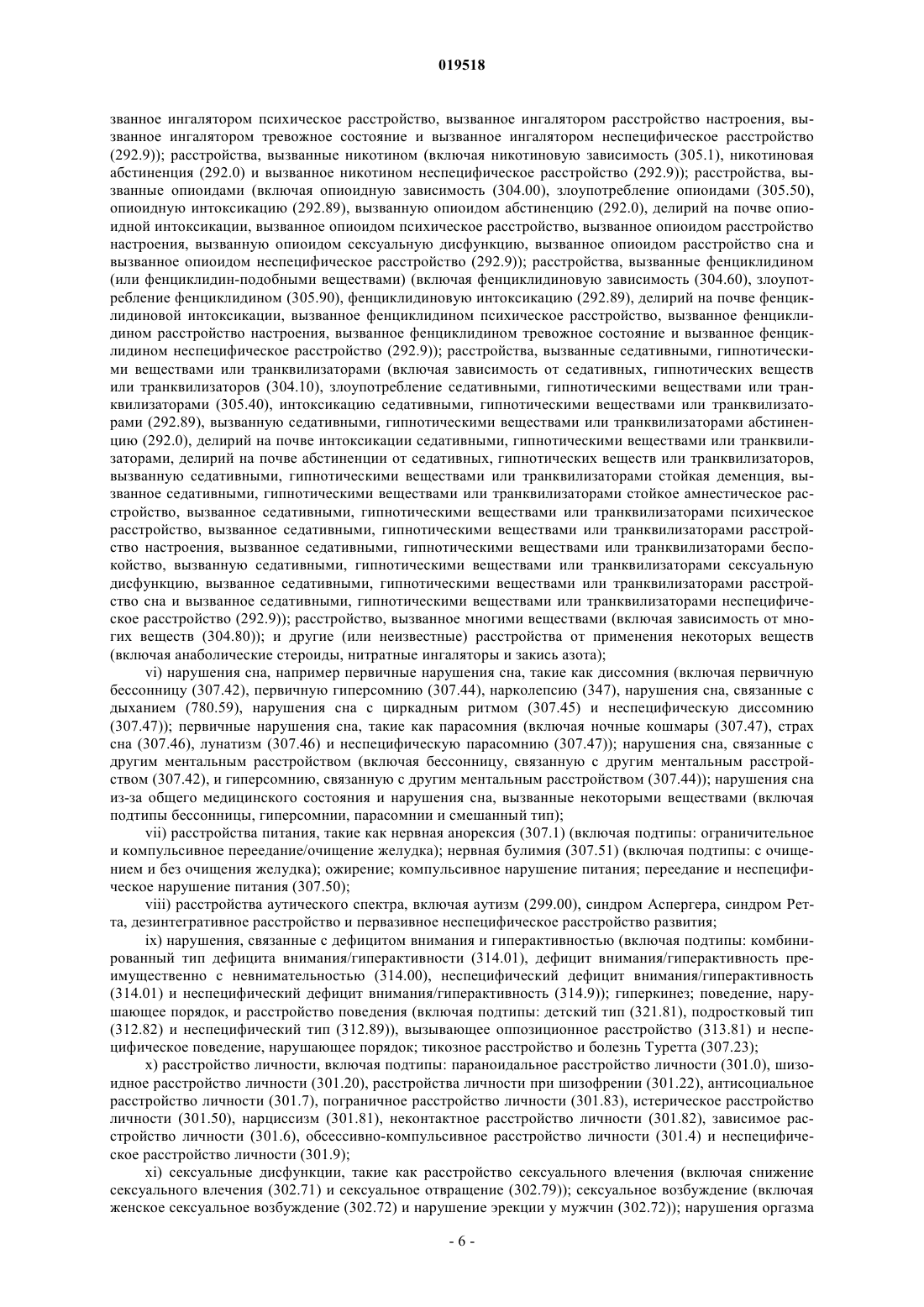 019518

званное ингалятором психическое расстройство, вызванное ингалятором расстройство настроения, вызванное ингалятором тревожное состояние и вызванное ингалятором неспецифическое расстройство (292.9)); расстройства, вызванные никотином (включая никотиновую зависимость (305.1), никотиновая абстиненция (292.0) и вызванное никотином неспецифическое расстройство (292.9)); расстройства, вызванные опиоидами (включая опиоидную зависимость (304.00), злоупотребление опиоидами (305.50), опиоидную интоксикацию (292.89), вызванную опиоидом абстиненцию (292.0), делирий на почве опиоидной интоксикации, вызванное опиоидом психическое расстройство, вызванное опиоидом расстройство настроения, вызванную опиоидом сексуальную дисфункцию, вызванное опиоидом расстройство сна и вызванное опиоидом неспецифическое расстройство (292.9)); расстройства, вызванные фенциклидином (или фенциклидин-подобными веществами) (включая фенциклидиновую зависимость (304.60), злоупотребление фенциклидином (305.90), фенциклидиновую интоксикацию (292.89), делирий на почве фенциклидиновой интоксикации, вызванное фенциклидином психическое расстройство, вызванное фенциклидином расстройство настроения, вызванное фенциклидином тревожное состояние и вызванное фенциклидином неспецифическое расстройство (292.9)); расстройства, вызванные седативными, гипнотическими веществами или транквилизаторами (включая зависимость от седативных, гипнотических веществ или транквилизаторов (304.10), злоупотребление седативными, гипнотическими веществами или транквилизаторами (305.40), интоксикацию седативными, гипнотическими веществами или транквилизаторами (292.89), вызванную седативными, гипнотическими веществами или транквилизаторами абстиненцию (292.0), делирий на почве интоксикации седативными, гипнотическими веществами или транквилизаторами, делирий на почве абстиненции от седативных, гипнотических веществ или транквилизаторов, вызванную седативными, гипнотическими веществами или транквилизаторами стойкая деменция, вызванное седативными, гипнотическими веществами или транквилизаторами стойкое амнестическое расстройство, вызванное седативными, гипнотическими веществами или транквилизаторами психическое расстройство, вызванное седативными, гипнотическими веществами или транквилизаторами расстройство настроения, вызванное седативными, гипнотическими веществами или транквилизаторами беспокойство, вызванную седативными, гипнотическими веществами или транквилизаторами сексуальную дисфункцию, вызванное седативными, гипнотическими веществами или транквилизаторами расстройство сна и вызванное седативными, гипнотическими веществами или транквилизаторами неспецифическое расстройство (292.9)); расстройство, вызванное многими веществами (включая зависимость от многих веществ (304.80)); и другие (или неизвестные) расстройства от применения некоторых веществ (включая анаболические стероиды, нитратные ингаляторы и закись азота);

vi) нарушения сна, например первичные нарушения сна, такие как диссомния (включая первичную бессонницу (307.42), первичную гиперсомнию (307.44), нарколепсию (347), нарушения сна, связанные с дыханием (780.59), нарушения сна с циркадным ритмом (307.45) и неспецифическую диссомнию (307.47)); первичные нарушения сна, такие как парасомния (включая ночные кошмары (307.47), страх сна (307.46), лунатизм (307.46) и неспецифическую парасомнию (307.47)); нарушения сна, связанные с другим ментальным расстройством (включая бессонницу, связанную с другим ментальным расстройством (307.42), и гиперсомнию, связанную с другим ментальным расстройством (307.44)); нарушения сна из-за общего медицинского состояния и нарушения сна, вызванные некоторыми веществами (включая подтипы бессонницы, гиперсомнии, парасомнии и смешанный тип);

vii) расстройства питания, такие как нервная анорексия (307.1) (включая подтипы: ограничительное и компульсивное переедание/очищение желудка); нервная булимия (307.51) (включая подтипы: с очищением и без очищения желудка); ожирение; компульсивное нарушение питания; переедание и неспецифическое нарушение питания (307.50);

viii) расстройства аутического спектра, включая аутизм (299.00), синдром Аспергера, синдром Ретта, дезинтегративное расстройство и первазивное неспецифическое расстройство развития;

ix) нарушения, связанные с дефицитом внимания и гиперактивностью (включая подтипы: комбинированный тип дефицита внимания/гиперактивности (314.01), дефицит внимания/гиперактивность преимущественно с невнимательностью (314.00), неспецифический дефицит внимания/гиперактивность (314.01) и неспецифический дефицит внимания/гиперактивность (314.9)); гиперкинез; поведение, нарушающее порядок, и расстройство поведения (включая подтипы: детский тип (321.81), подростковый тип (312.82) и неспецифический тип (312.89)), вызывающее оппозиционное расстройство (313.81) и неспецифическое поведение, нарушающее порядок; тикозное расстройство и болезнь Туретта (307.23);

x) расстройство личности, включая подтипы: параноидальное расстройство личности (301.0), шизоидное расстройство личности (301.20), расстройства личности при шизофрении (301.22), антисоциальное расстройство личности (301.7), пограничное расстройство личности (301.83), истерическое расстройство личности (301.50), нарциссизм (301.81), неконтактное расстройство личности (301.82), зависимое расстройство личности (301.6), обсессивно-компульсивное расстройство личности (301.4) и неспецифическое расстройство личности (301.9);

xi) сексуальные дисфункции, такие как расстройство сексуального влечения (включая снижение сексуального влечения (302.71) и сексуальное отвращение (302.79)); сексуальное возбуждение (включая женское сексуальное возбуждение (302.72) и нарушение эрекции у мужчин (302.72)); нарушения оргазма

- 6 -